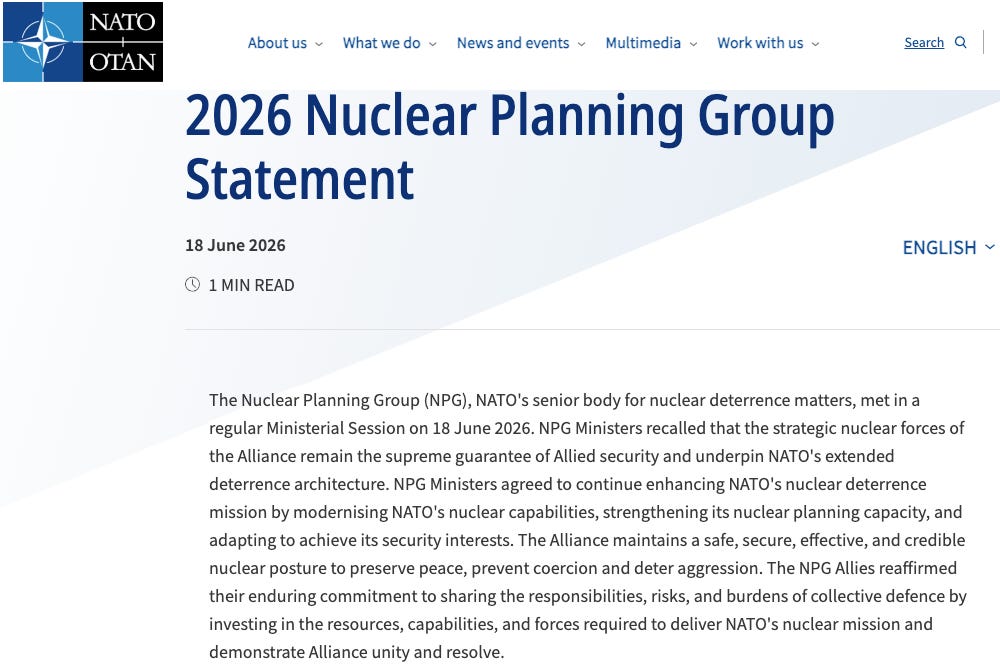 NATO
OTAN

About us
What we do
News and events
Multimedia
Work with us
Search

2026 Nuclear Planning Group Statement

18 June 2026

ENGLISH

1 MIN READ

The Nuclear Planning Group (NPG), NATO's senior body for nuclear deterrence matters, met in a regular Ministerial Session on 18 June 2026. NPG Ministers recalled that the strategic nuclear forces of the Alliance remain the supreme guarantee of Allied security and underpin NATO's extended deterrence architecture. NPG Ministers agreed to continue enhancing NATO's nuclear deterrence mission by modernising NATO's nuclear capabilities, strengthening its nuclear planning capacity, and adapting to achieve its security interests. The Alliance maintains a safe, secure, effective, and credible nuclear posture to preserve peace, prevent coercion and deter aggression. The NPG Allies reaffirmed their enduring commitment to sharing the responsibilities, risks, and burdens of collective defence by investing in the resources, capabilities, and forces required to deliver NATO's nuclear mission and demonstrate Alliance unity and resolve.